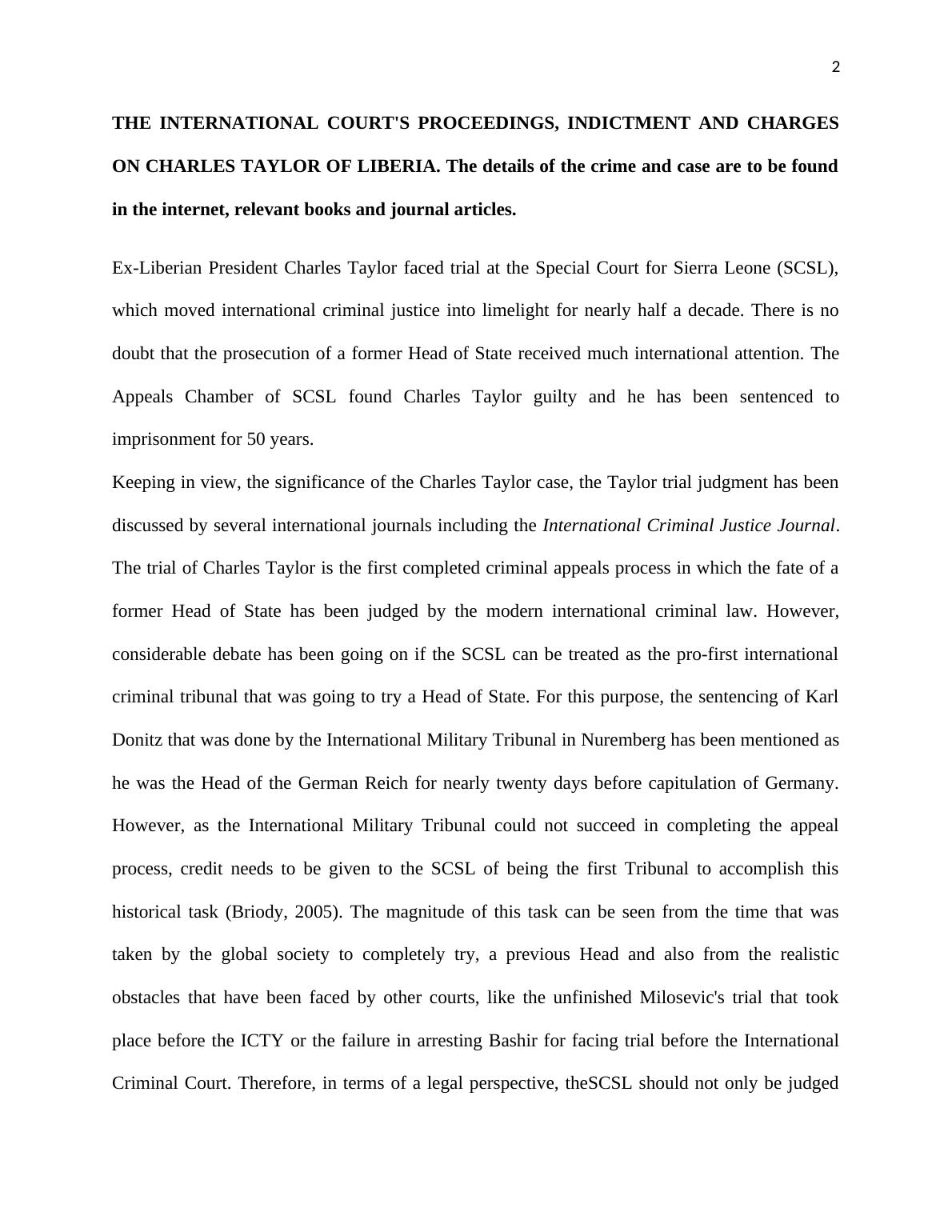 2

THE INTERNATIONAL COURT'S PROCEEDINGS, INDICTMENT AND CHARGES ON CHARLES TAYLOR OF LIBERIA. The details of the crime and case are to be found in the internet, relevant books and journal articles.

Ex-Liberian President Charles Taylor faced trial at the Special Court for Sierra Leone (SCSL), which moved international criminal justice into limelight for nearly half a decade. There is no doubt that the prosecution of a former Head of State received much international attention. The Appeals Chamber of SCSL found Charles Taylor guilty and he has been sentenced to imprisonment for 50 years.

Keeping in view, the significance of the Charles Taylor case, the Taylor trial judgment has been discussed by several international journals including the International Criminal Justice Journal. The trial of Charles Taylor is the first completed criminal appeals process in which the fate of a former Head of State has been judged by the modern international criminal law. However, considerable debate has been going on if the SCSL can be treated as the pro-first international criminal tribunal that was going to try a Head of State. For this purpose, the sentencing of Karl Donitz that was done by the International Military Tribunal in Nuremberg has been mentioned as he was the Head of the German Reich for nearly twenty days before capitulation of Germany. However, as the International Military Tribunal could not succeed in completing the appeal process, credit needs to be given to the SCSL of being the first Tribunal to accomplish this historical task (Briody, 2005). The magnitude of this task can be seen from the time that was taken by the global society to completely try, a previous Head and also from the realistic obstacles that have been faced by other courts, like the unfinished Milosevic's trial that took place before the ICTY or the failure in arresting Bashir for facing trial before the International Criminal Court. Therefore, in terms of a legal perspective, theSCSL should not only be judged